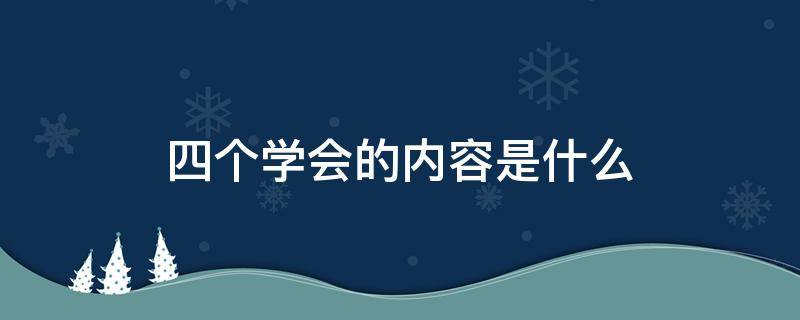 四个学会的内容是什么